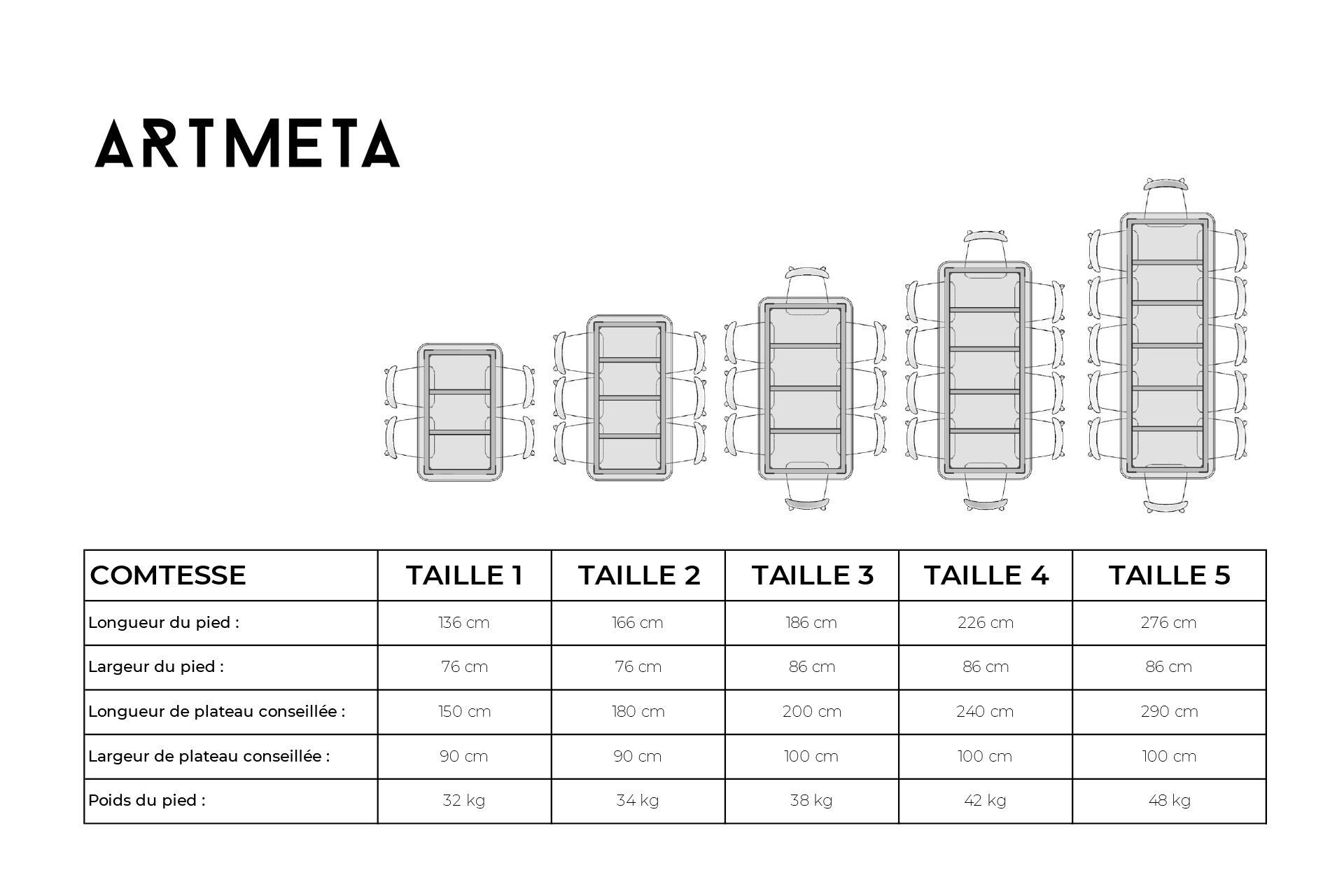 ARTMETA

| COMTESSE | TAILLE 1 | TAILLE 2 | TAILLE 3 | TAILLE 4 | TAILLE 5 |
|---|---|---|---|---|---|
| Longueur du pied : | 136 cm | 166 cm | 186 cm | 226 cm | 276 cm |
| Largeur du pied : | 76 cm | 76 cm | 86 cm | 86 cm | 86 cm |
| Longueur de plateau conseillée : | 150 cm | 180 cm | 200 cm | 240 cm | 290 cm |
| Largeur de plateau conseillée : | 90 cm | 90 cm | 100 cm | 100 cm | 100 cm |
| Poids du pied : | 32 kg | 34 kg | 38 kg | 42 kg | 48 kg |